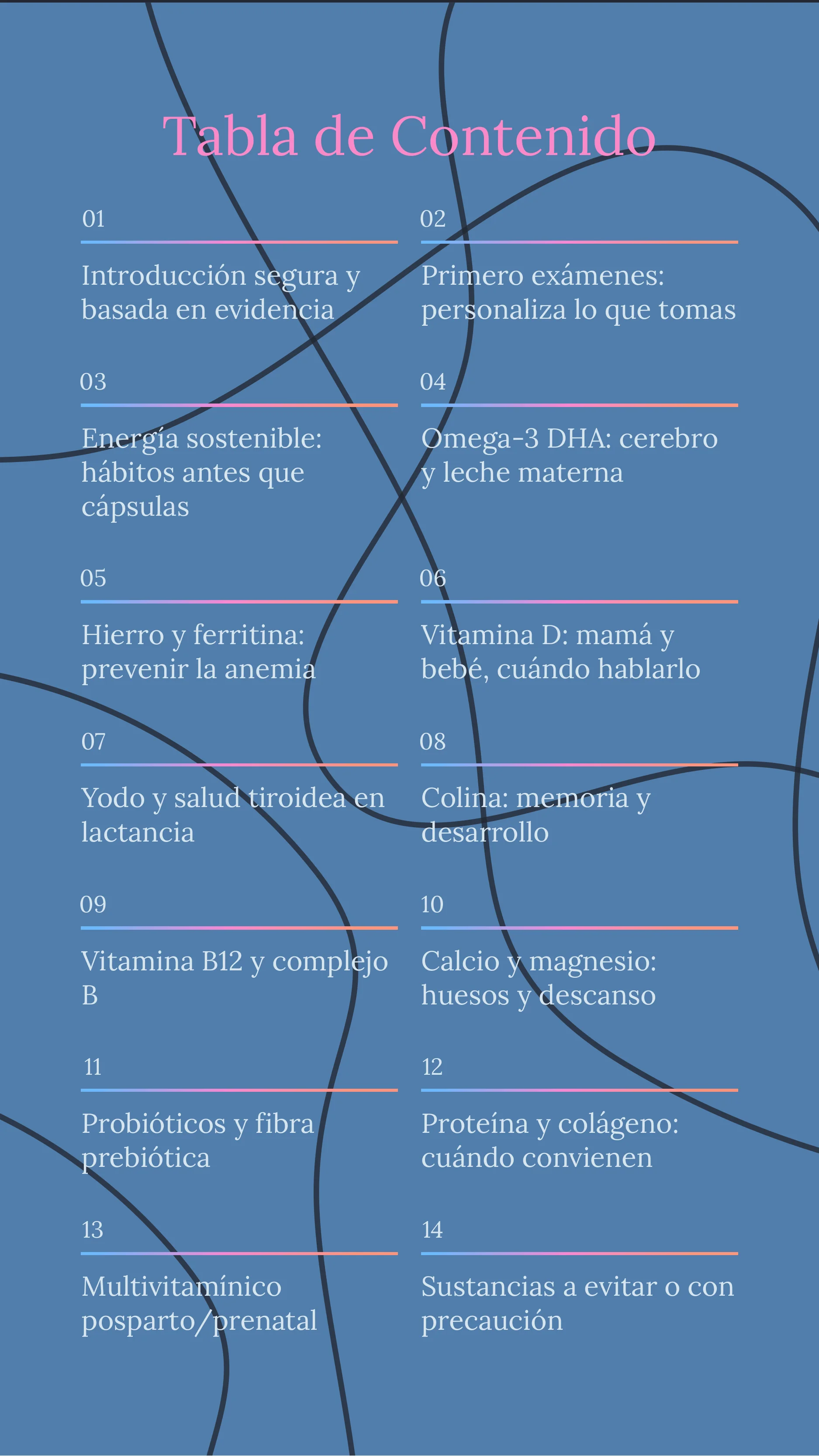 Tabla de Contenido

01

Introducción segura y basada en evidencia

02

Primero exámenes: personaliza lo que tomas

03

Energía sostenible: hábitos antes que cápsulas

04

Omega-3 DHA: cerebro y leche materna

05

Hierro y ferritina: prevenir la anemia

06

Vitamina D: mamá y bebé, cuándo hablarlo

07

Yodo y salud tiroidea en lactancia

08

Colina: memoria y desarrollo

09

Vitamina B12 y complejo B

10

Calcio y magnesio: huesos y descanso

11

Probióticos y fibra prebiótica

12

Proteína y colágeno: cuándo convienen

13

Multivitamínico posparto/prenatal

14

Sustancias a evitar o con precaución